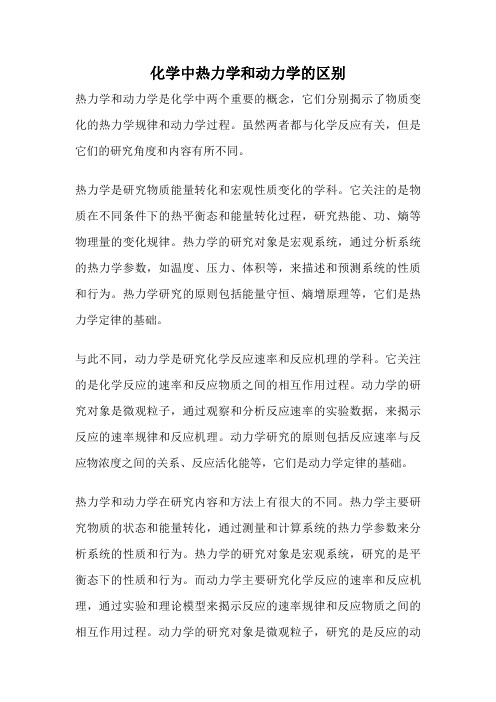 化学中热力学和动力学的区别

热力学和动力学是化学中两个重要的概念，它们分别揭示了物质变化的热力学规律和动力学过程。虽然两者都与化学反应有关，但是它们的研究角度和内容有所不同。

热力学是研究物质能量转化和宏观性质变化的学科。它关注的是物质在不同条件下的热平衡态和能量转化过程，研究热能、功、熵等物理量的变化规律。热力学的研究对象是宏观系统，通过分析系统的热力学参数，如温度、压力、体积等，来描述和预测系统的性质和行为。热力学研究的原则包括能量守恒、熵增原理等，它们是热力学定律的基础。

与此不同，动力学是研究化学反应速率和反应机理的学科。它关注的是化学反应的速率和反应物质之间的相互作用过程。动力学的研究对象是微观粒子，通过观察和分析反应速率的实验数据，来揭示反应的速率规律和反应机理。动力学研究的原则包括反应速率与反应物浓度之间的关系、反应活化能等，它们是动力学定律的基础。

热力学和动力学在研究内容和方法上有很大的不同。热力学主要研究物质的状态和能量转化，通过测量和计算系统的热力学参数来分析系统的性质和行为。热力学的研究对象是宏观系统，研究的是平衡态下的性质和行为。而动力学主要研究化学反应的速率和反应机理，通过实验和理论模型来揭示反应的速率规律和反应物质之间的相互作用过程。动力学的研究对象是微观粒子，研究的是反应的动